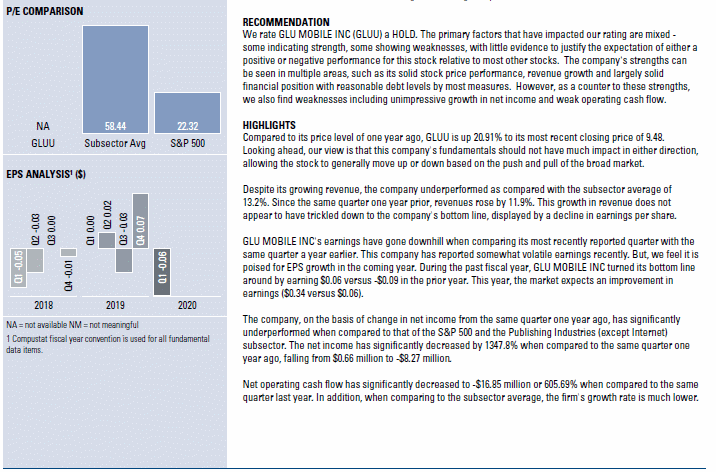 P/E COMPARISON

NA
GLUU

58.44
Subsector Avg

22.32
S&P 500

EPS ANALYSIS¹ ($)

Q1 -0.05
Q2 -0.03
Q3 0.00
Q4 -0.01
2018

Q1 0.00
Q2 0.02
Q3 -0.03
Q4 0.07
2019

Q1 -0.06
2020

NA = not available NM = not meaningful
1 Compustat fiscal year convention is used for all fundamental data items.

RECOMMENDATION
We rate GLU MOBILE INC (GLUU) a HOLD. The primary factors that have impacted our rating are mixed - some indicating strength, some showing weaknesses, with little evidence to justify the expectation of either a positive or negative performance for this stock relative to most other stocks. The company's strengths can be seen in multiple areas, such as its solid stock price performance, revenue growth and largely solid financial position with reasonable debt levels by most measures. However, as a counter to these strengths, we also find weaknesses including unimpressive growth in net income and weak operating cash flow.

HIGHLIGHTS
Compared to its price level of one year ago, GLUU is up 20.91% to its most recent closing price of 9.48. Looking ahead, our view is that this company's fundamentals should not have much impact in either direction, allowing the stock to generally move up or down based on the push and pull of the broad market.

Despite its growing revenue, the company underperformed as compared with the subsector average of 13.2%. Since the same quarter one year prior, revenues rose by 11.9%. This growth in revenue does not appear to have trickled down to the company's bottom line, displayed by a decline in earnings per share.

GLU MOBILE INC's earnings have gone downhill when comparing its most recently reported quarter with the same quarter a year earlier. This company has reported somewhat volatile earnings recently. But, we feel it is poised for EPS growth in the coming year. During the past fiscal year, GLU MOBILE INC turned its bottom line around by earning $0.06 versus -$0.09 in the prior year. This year, the market expects an improvement in earnings ($0.34 versus $0.06).

The company, on the basis of change in net income from the same quarter one year ago, has significantly underperformed when compared to that of the S&P 500 and the Publishing Industries (except Internet) subsector. The net income has significantly decreased by 1347.8% when compared to the same quarter one year ago, falling from $0.66 million to -$8.27 million.

Net operating cash flow has significantly decreased to -$16.85 million or 605.69% when compared to the same quarter last year. In addition, when comparing to the subsector average, the firm's growth rate is much lower.